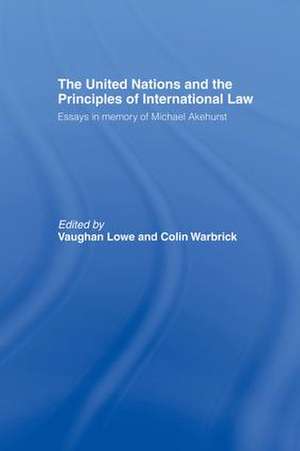 The United Nations and the Principles of International Law

Essays in memory of Michael Akehurst

Edited by
Vaughan Lowe and Colin Warbrick